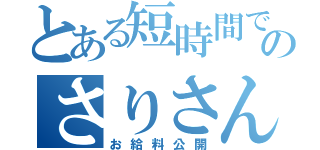 とある短時間での
さりさん
お給料公開